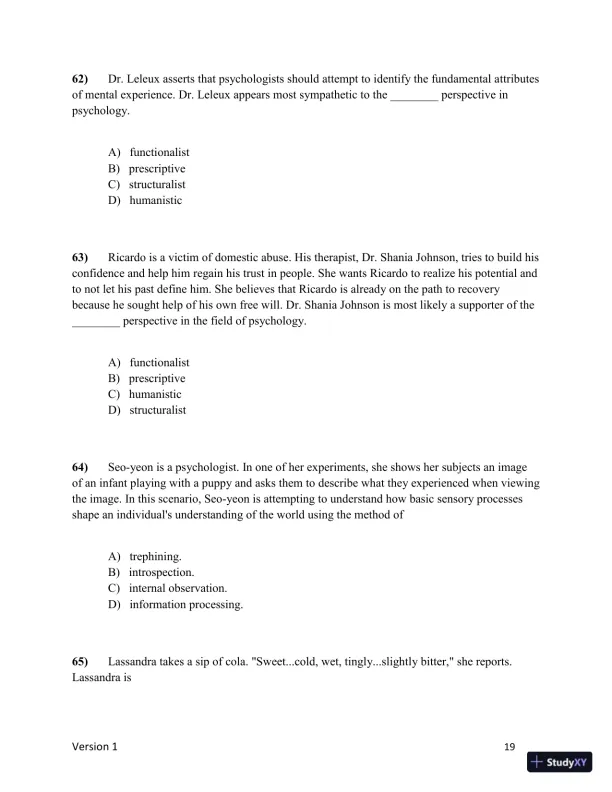 62) Dr. Leleux asserts that psychologists should attempt to identify the fundamental attributes of mental experience. Dr. Leleux appears most sympathetic to the ________ perspective in psychology.

A) functionalist
B) prescriptive
C) structuralist
D) humanistic

63) Ricardo is a victim of domestic abuse. His therapist, Dr. Shania Johnson, tries to build his confidence and help him regain his trust in people. She wants Ricardo to realize his potential and to not let his past define him. She believes that Ricardo is already on the path to recovery because he sought help of his own free will. Dr. Shania Johnson is most likely a supporter of the ________ perspective in the field of psychology.

A) functionalist
B) prescriptive
C) humanistic
D) structuralist

64) Seo-yeon is a psychologist. In one of her experiments, she shows her subjects an image of an infant playing with a puppy and asks them to describe what they experienced when viewing the image. In this scenario, Seo-yeon is attempting to understand how basic sensory processes shape an individual's understanding of the world using the method of

A) trephining.
B) introspection.
C) internal observation.
D) information processing.

65) Lassandra takes a sip of cola. "Sweet...cold, wet, tingly...slightly bitter," she reports. Lassandra is

Version 1

19

StudyXY